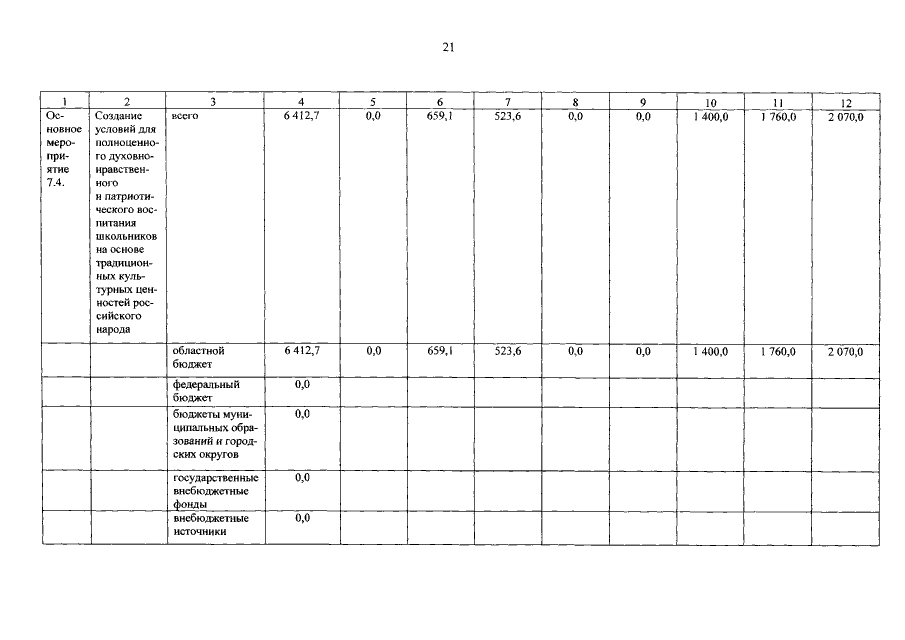 21

| 1 | 2 | 3 | 4 | 5 | 6 | 7 | 8 | 9 | 10 | 11 | 12 |
|---|---|---|---|---|---|---|---|---|---|---|---|
| Основное мероприятие 7.4. | Создание условий для полноценного духовно-нравственного и патриотического воспитания школьников на основе традиционных культурных ценностей российского народа | всего | 6 412,7 | 0,0 | 659,1 | 523,6 | 0,0 | 0,0 | 1 400,0 | 1 760,0 | 2 070,0 |
| | | областной бюджет | 6 412,7 | 0,0 | 659,1 | 523,6 | 0,0 | 0,0 | 1 400,0 | 1 760,0 | 2 070,0 |
| | | федеральный бюджет | 0,0 | | | | | | | | |
| | | бюджеты муниципальных образований и городских округов | 0,0 | | | | | | | | |
| | | государственные внебюджетные фонды | 0,0 | | | | | | | | |
| | | внебюджетные источники | 0,0 | | | | | | | | |